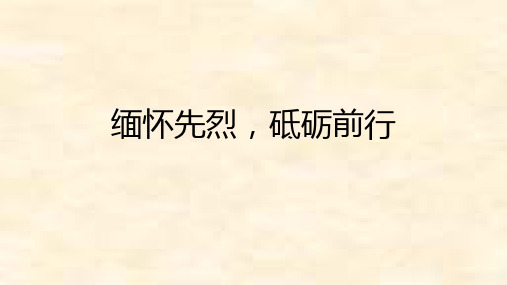 缅怀先烈，砥砺前行